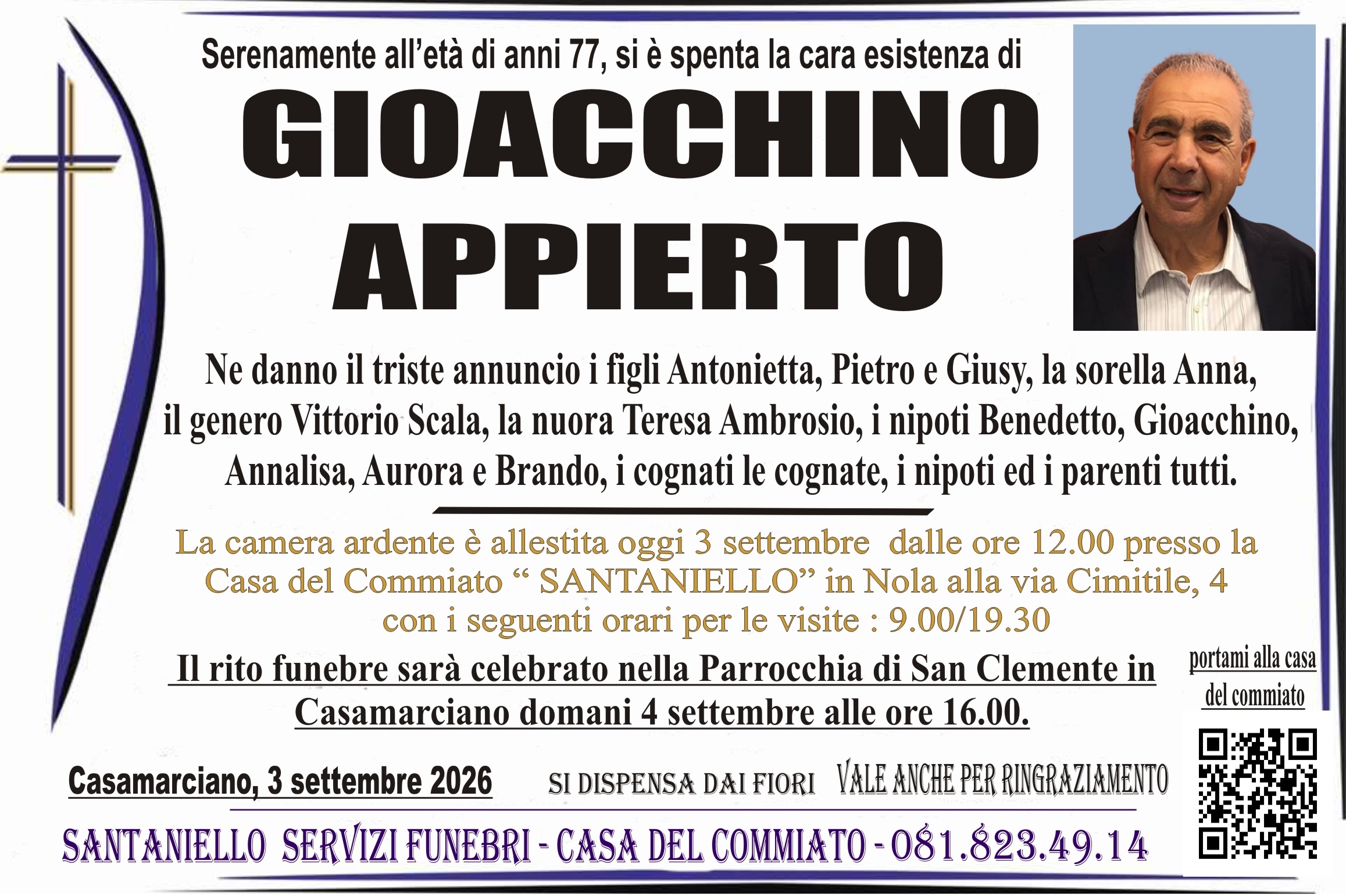 Serenamente all'età di anni 77, si è spenta la cara esistenza di

GIOACCHINO
APPIERTO

Ne danno il triste annuncio i figli Antonietta, Pietro e Giusy, la sorella Anna, il genero Vittorio Scala, la nuora Teresa Ambrosio, i nipoti Benedetto, Gioacchino, Annalisa, Aurora e Brando, i cognati le cognate, i nipoti ed i parenti tutti.

La camera ardente è allestita oggi 3 settembre dalle ore 12.00 presso la Casa del Commiato " SANTANIELLO" in Nola alla via Cimitile, 4 con i seguenti orari per le visite : 9.00/19.30

Il rito funebre sarà celebrato nella Parrocchia di San Clemente in Casamarciano domani 4 settembre alle ore 16.00.

portami alla casa del commiato

Casamarciano, 3 settembre 2026

SI DISPENSA DAI FIORI

VALE ANCHE PER RINGRAZIAMENTO

SANTANIELLO SERVIZI FUNEBRI - CASA DEL COMMIATO - 081.823.49.14